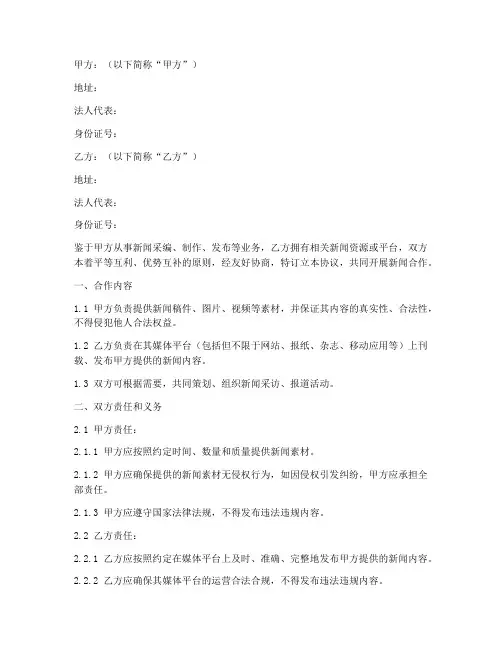 甲方：（以下简称“甲方”）

地址：

法人代表：

身份证号：

乙方：（以下简称“乙方”）

地址：

法人代表：

身份证号：

鉴于甲方从事新闻采编、制作、发布等业务，乙方拥有相关新闻资源或平台，双方本着平等互利、优势互补的原则，经友好协商，特订立本协议，共同开展新闻合作。

一、合作内容

1.1 甲方负责提供新闻稿件、图片、视频等素材，并保证其内容的真实性、合法性，不得侵犯他人合法权益。

1.2 乙方负责在其媒体平台（包括但不限于网站、报纸、杂志、移动应用等）上刊载、发布甲方提供的新闻内容。

1.3 双方可根据需要，共同策划、组织新闻采访、报道活动。

二、双方责任和义务

2.1 甲方责任：

2.1.1 甲方应按照约定时间、数量和质量提供新闻素材。

2.1.2 甲方应确保提供的新闻素材无侵权行为，如因侵权引发纠纷，甲方应承担全部责任。

2.1.3 甲方应遵守国家法律法规，不得发布违法违规内容。

2.2 乙方责任：

2.2.1 乙方应按照约定在媒体平台上及时、准确、完整地发布甲方提供的新闻内容。

2.2.2 乙方应确保其媒体平台的运营合法合规，不得发布违法违规内容。